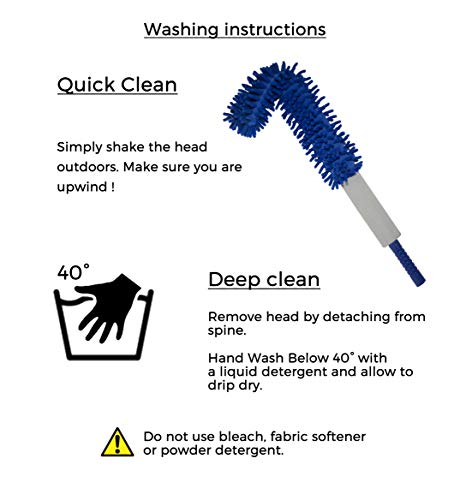 Washing instructions

Quick Clean

Simply shake the head outdoors. Make sure you are upwind !

40°

Deep clean

Remove head by detaching from spine.

Hand Wash Below 40° with a liquid detergent and allow to drip dry.

Do not use bleach, fabric softener or powder detergent.